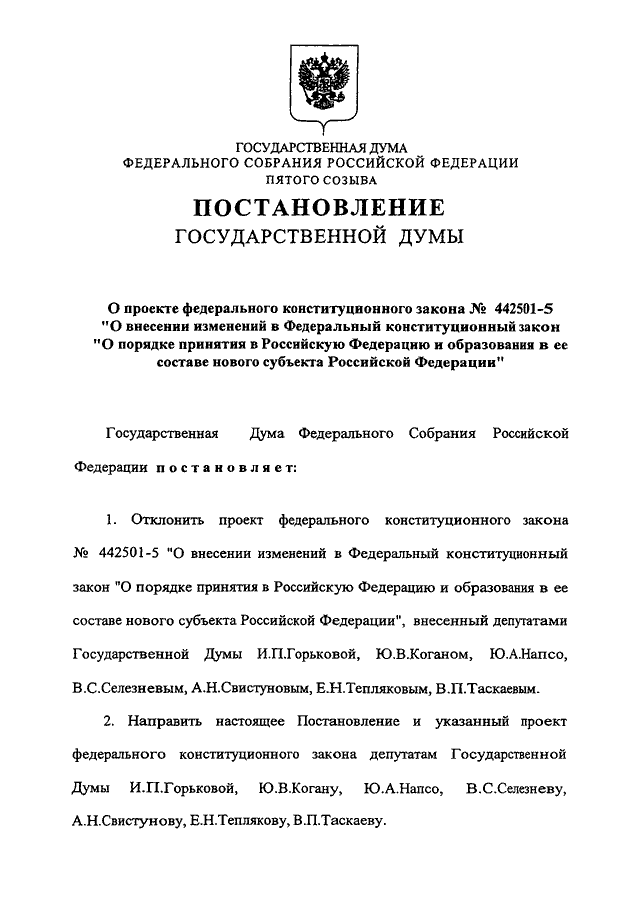 ГОСУДАРСТВЕННАЯ ДУМА
ФЕДЕРАЛЬНОГО СОБРАНИЯ РОССИЙСКОЙ ФЕДЕРАЦИИ
ПЯТОГО СОЗЫВА

ПОСТАНОВЛЕНИЕ
ГОСУДАРСТВЕННОЙ ДУМЫ

О проекте федерального конституционного закона № 442501-5 "О внесении изменений в Федеральный конституционный закон "О порядке принятия в Российскую Федерацию и образования в ее составе нового субъекта Российской Федерации"

Государственная Дума Федерального Собрания Российской Федерации постановляет:

1. Отклонить проект федерального конституционного закона № 442501-5 "О внесении изменений в Федеральный конституционный закон "О порядке принятия в Российскую Федерацию и образования в ее составе нового субъекта Российской Федерации", внесенный депутатами Государственной Думы И.П.Горьковой, Ю.В.Коганом, Ю.А.Напсо, В.С.Селезневым, А.Н.Свистуновым, Е.Н.Тепляковым, В.П.Таскаевым.

2. Направить настоящее Постановление и указанный проект федерального конституционного закона депутатам Государственной Думы И.П.Горьковой, Ю.В.Когану, Ю.А.Напсо, В.С.Селезневу, А.Н.Свистунову, Е.Н.Теплякову, В.П.Таскаеву.